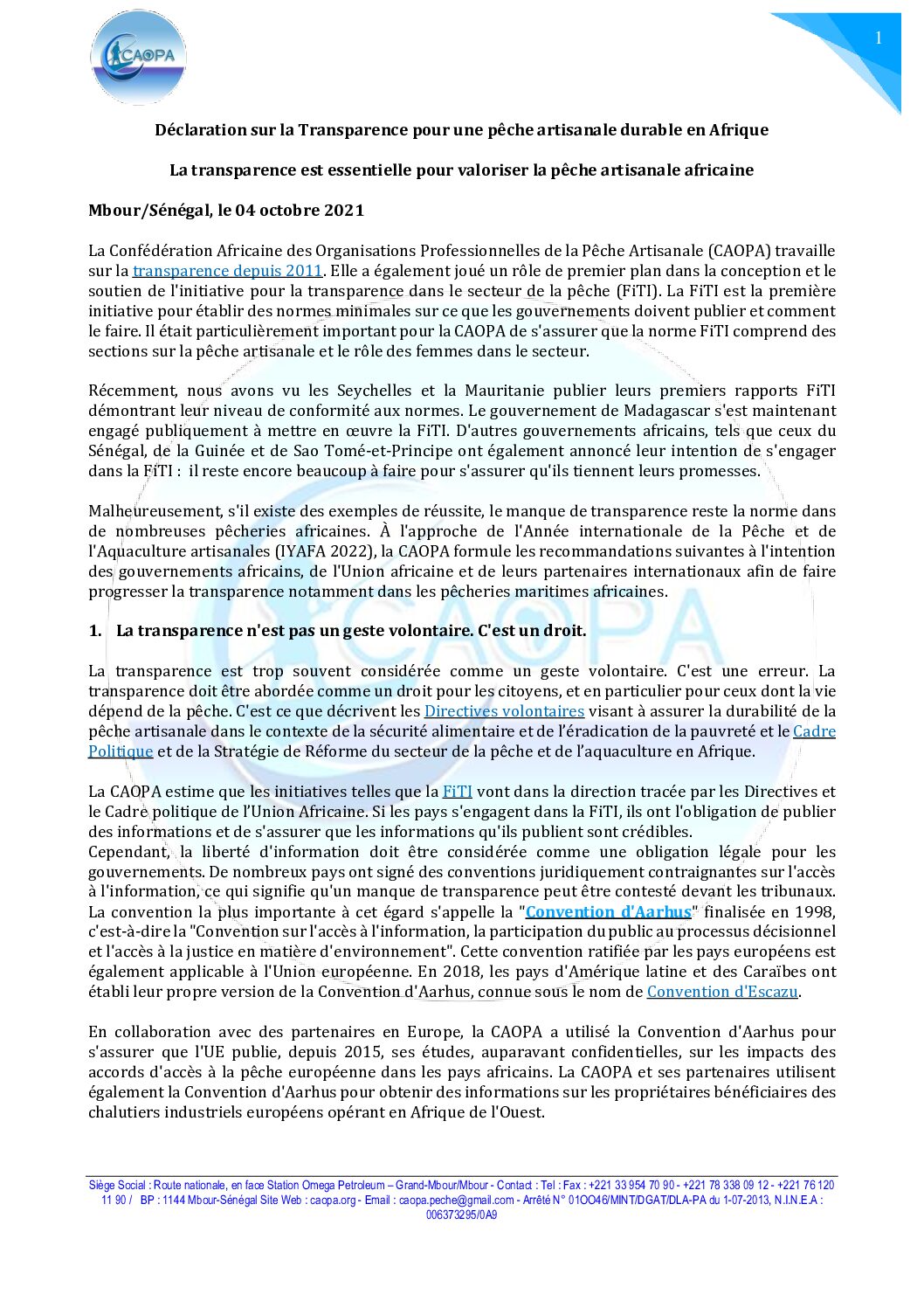 CAOPA

1

Déclaration sur la Transparence pour une pêche artisanale durable en Afrique

La transparence est essentielle pour valoriser la pêche artisanale africaine

Mbour/Sénégal, le 04 octobre 2021

La Confédération Africaine des Organisations Professionnelles de la Pêche Artisanale (CAOPA) travaille sur la transparence depuis 2011. Elle a également joué un rôle de premier plan dans la conception et le soutien de l'initiative pour la transparence dans le secteur de la pêche (FiTI). La FiTI est la première initiative pour établir des normes minimales sur ce que les gouvernements doivent publier et comment le faire. Il était particulièrement important pour la CAOPA de s'assurer que la norme FiTI comprend des sections sur la pêche artisanale et le rôle des femmes dans le secteur.

Récemment, nous avons vu les Seychelles et la Mauritanie publier leurs premiers rapports FiTI démontrant leur niveau de conformité aux normes. Le gouvernement de Madagascar s'est maintenant engagé publiquement à mettre en œuvre la FiTI. D'autres gouvernements africains, tels que ceux du Sénégal, de la Guinée et de Sao Tomé-et-Principe ont également annoncé leur intention de s'engager dans la FiTI : il reste encore beaucoup à faire pour s'assurer qu'ils tiennent leurs promesses.

Malheureusement, s'il existe des exemples de réussite, le manque de transparence reste la norme dans de nombreuses pêcheries africaines. À l'approche de l'Année internationale de la Pêche et de l'Aquaculture artisanales (IYAFA 2022), la CAOPA formule les recommandations suivantes à l'intention des gouvernements africains, de l'Union africaine et de leurs partenaires internationaux afin de faire progresser la transparence notamment dans les pêcheries maritimes africaines.

1. La transparence n'est pas un geste volontaire. C'est un droit.

La transparence est trop souvent considérée comme un geste volontaire. C'est une erreur. La transparence doit être abordée comme un droit pour les citoyens, et en particulier pour ceux dont la vie dépend de la pêche. C'est ce que décrivent les Directives volontaires visant à assurer la durabilité de la pêche artisanale dans le contexte de la sécurité alimentaire et de l'éradication de la pauvreté et le Cadre Politique et de la Stratégie de Réforme du secteur de la pêche et de l'aquaculture en Afrique.

La CAOPA estime que les initiatives telles que la FiTI vont dans la direction tracée par les Directives et le Cadre politique de l'Union Africaine. Si les pays s'engagent dans la FiTI, ils ont l'obligation de publier des informations et de s'assurer que les informations qu'ils publient sont crédibles.
Cependant, la liberté d'information doit être considérée comme une obligation légale pour les gouvernements. De nombreux pays ont signé des conventions juridiquement contraignantes sur l'accès à l'information, ce qui signifie qu'un manque de transparence peut être contesté devant les tribunaux. La convention la plus importante à cet égard s'appelle la "Convention d'Aarhus" finalisée en 1998, c'est-à-dire la "Convention sur l'accès à l'information, la participation du public au processus décisionnel et l'accès à la justice en matière d'environnement". Cette convention ratifiée par les pays européens est également applicable à l'Union européenne. En 2018, les pays d'Amérique latine et des Caraïbes ont établi leur propre version de la Convention d'Aarhus, connue sous le nom de Convention d'Escazu.

En collaboration avec des partenaires en Europe, la CAOPA a utilisé la Convention d'Aarhus pour s'assurer que l'UE publie, depuis 2015, ses études, auparavant confidentielles, sur les impacts des accords d'accès à la pêche européenne dans les pays africains. La CAOPA et ses partenaires utilisent également la Convention d'Aarhus pour obtenir des informations sur les propriétaires bénéficiaires des chalutiers industriels européens opérant en Afrique de l'Ouest.

Siège Social : Route nationale, en face Station Omega Petroleum – Grand-Mbour/Mbour - Contact : Tel : Fax : +221 33 954 70 90 - +221 78 338 09 12 - +221 76 120 11 90 / BP : 1144 Mbour-Sénégal Site Web : caopa.org - Email : caopa.peche@gmail.com - Arrêté N° 01OO46/MINT/DGAT/DLA-PA du 1-07-2013, N.I.N.E.A : 006373295/0A9